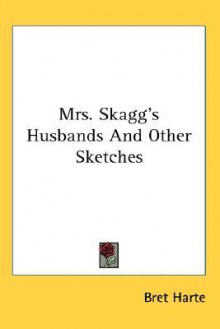 Mrs. Skagg's Husbands And Other Sketches

Bret Harte